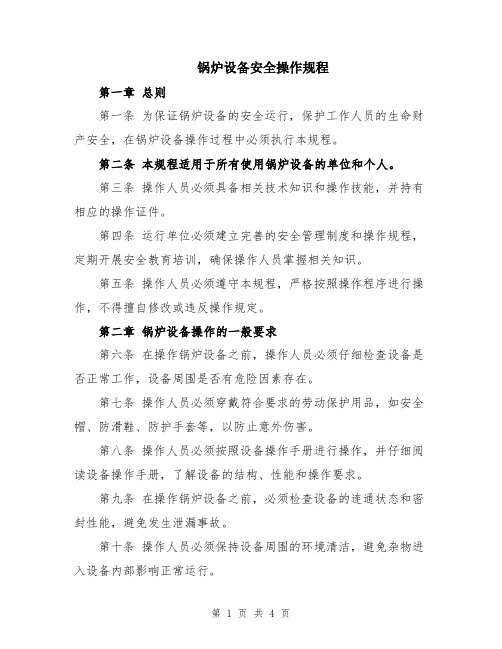 锅炉设备安全操作规程

第一章 总则

第一条 为保证锅炉设备的安全运行，保护工作人员的生命财产安全，在锅炉设备操作过程中必须执行本规程。

第二条 本规程适用于所有使用锅炉设备的单位和个人。

第三条 操作人员必须具备相关技术知识和操作技能，并持有相应的操作证件。

第四条 运行单位必须建立完善的安全管理制度和操作规程，定期开展安全教育培训，确保操作人员掌握相关知识。

第五条 操作人员必须遵守本规程，严格按照操作程序进行操作，不得擅自修改或违反操作规定。

第二章 锅炉设备操作的一般要求

第六条 在操作锅炉设备之前，操作人员必须仔细检查设备是否正常工作，设备周围是否有危险因素存在。

第七条 操作人员必须穿戴符合要求的劳动保护用品，如安全帽、防滑鞋、防护手套等，以防止意外伤害。

第八条 操作人员必须按照设备操作手册进行操作，并仔细阅读设备操作手册，了解设备的结构、性能和操作要求。

第九条 在操作锅炉设备之前，必须检查设备的连通状态和密封性能，避免发生泄漏事故。

第十条 操作人员必须保持设备周围的环境清洁，避免杂物进入设备内部影响正常运行。

第 1 页 共 4 页